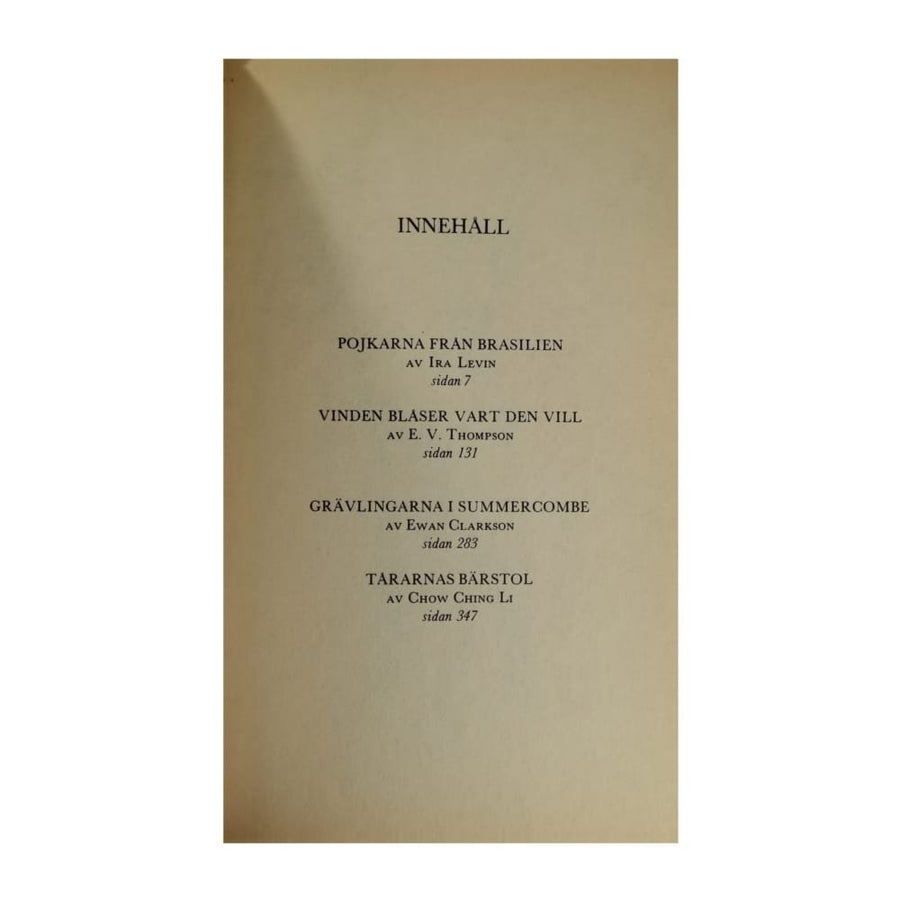 INNEHÅLL

POJKARNA FRÅN BRASILIEN
AV IRA LEVIN
sidan 7

VINDEN BLÅSER VART DEN VILL
AV E. V. THOMPSON
sidan 131

GRÄVLINGARNA I SUMMERCOMBE
AV EWAN CLARKSON
sidan 283

TÅRARNAS BÄRSTOL
AV CHOW CHING LI
sidan 347